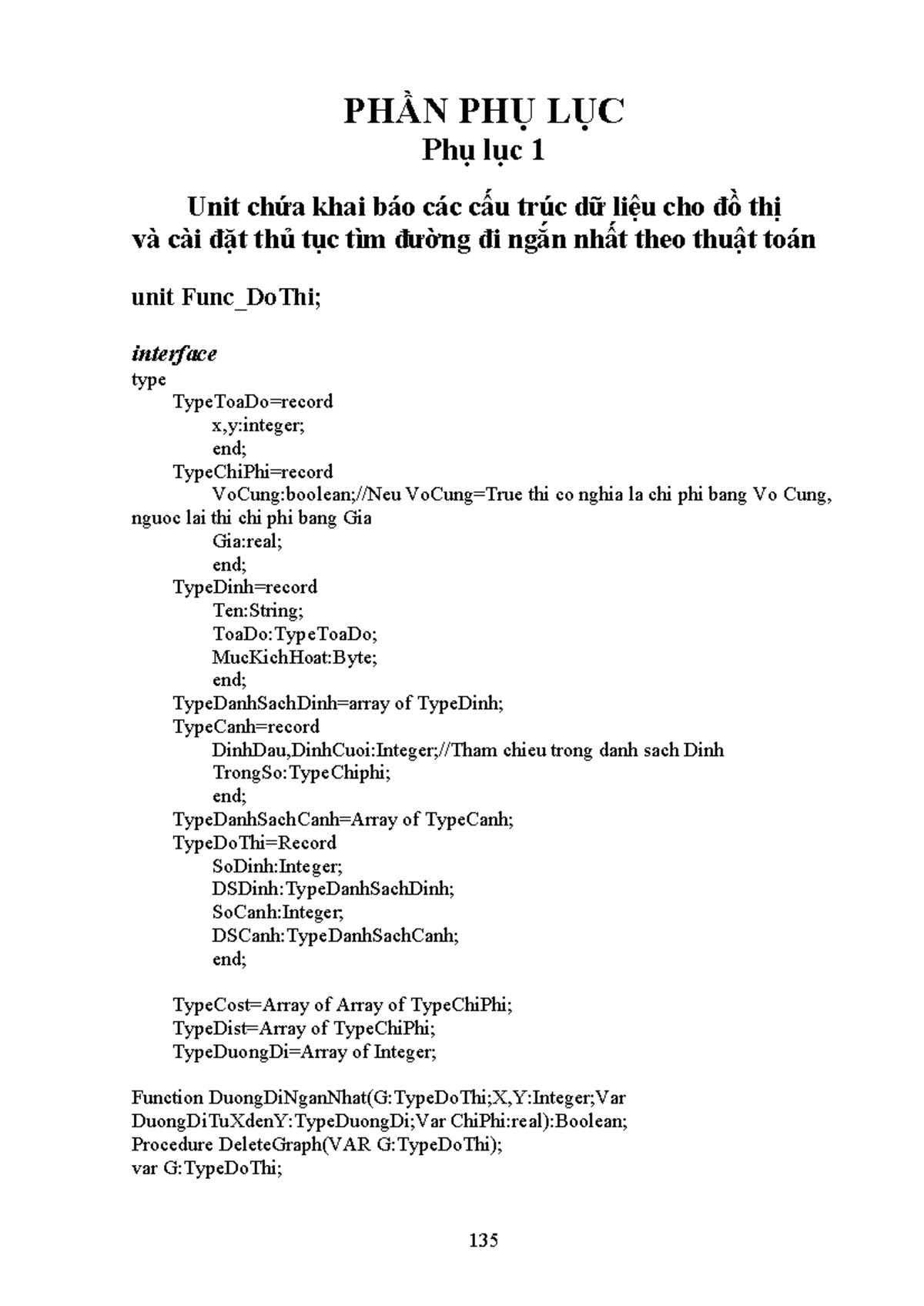 PHẦN PHỤ LỤC
Phụ lục 1

Unit chứa khai báo các cấu trúc dữ liệu cho đồ thị
và cài đặt thủ tục tìm đường đi ngắn nhất theo thuật toán

unit Func_DoThi;

interface
type
TypeToaDo=record
x,y:integer;
end;
TypeChiPhi=record
VoCung:boolean;//Neu VoCung=True thi co nghia la chi phi bang Vo Cung, nguoc lai thi chi phi bang Gia
Gia:real;
end;
TypeDinh=record
Ten:String;
ToaDo:TypeToaDo;
MucKichHoat:Byte;
end;
TypeDanhSachDinh=array of TypeDinh;
TypeCanh=record
DinhDau,DinhCuoi:Integer;//Tham chieu trong danh sach Dinh
TrongSo:TypeChiphi;
end;
TypeDanhSachCanh=Array of TypeCanh;
TypeDoThi=Record
SoDinh:Integer;
DSDinh:TypeDanhSachDinh;
SoCanh:Integer;
DSCanh:TypeDanhSachCanh;
end;

TypeCost=Array of Array of TypeChiPhi;
TypeDist=Array of TypeChiPhi;
TypeDuongDi=Array of Integer;

Function DuongDiNganNhat(G:TypeDoThi;X,Y:Integer;Var DuongDiTuXdenY:TypeDuongDi;Var ChiPhi:real):Boolean;
Procedure DeleteGraph(VAR G:TypeDoThi);
var G:TypeDoThi;

135